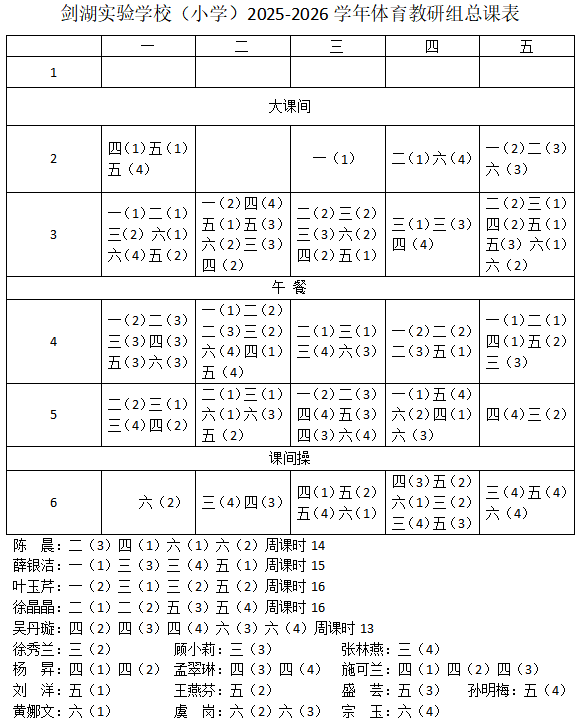 剑湖实验学校（小学）2025-2026 学年体育教研组总课表

| | 一 | 二 | 三 | 四 | 五 |
|---|---|---|---|---|---|
| 1 | | | | | |
| 大课间 | | | | | |
| 2 | 四（1）五（1）五（4） | | 一（1） | 二（1）六（4） | 一（2）二（3）六（3） |
| 3 | 一（1）二（1）三（2）六（1）六（4）五（2） | 一（2）四（4）五（1）五（3）六（2）三（3）四（2） | 二（2）三（2）三（3）六（2）四（2）五（1） | 三（1）三（3）四（4） | 二（2）三（1）四（2）五（1）五（3）六（1）六（2） |
| 午 餐 | | | | | |
| 4 | 一（2）二（3）三（3）四（3）五（3）六（3） | 一（1）二（2）二（3）三（2）六（4）四（1）五（4） | 二（1）三（1）三（4）六（3） | 一（2）二（2）二（3）五（1） | 一（1）二（1）四（1）五（2）三（3） |
| 5 | 二（2）三（1）三（4）四（2） | 二（1）三（1）六（1）六（3）五（2） | 一（2）二（3）四（4）五（3）四（3）六（4） | 一（1）五（4）六（2）四（1）六（3） | 四（4）三（2） |
| 课间操 | | | | | |
| 6 | 六（2） | 三（4）四（3） | 四（1）五（2）五（4）六（1） | 四（3）五（2）六（1）三（2）三（4）五（3） | 三（4）五（4）六（4） |

陈 晨：二（3）四（1）六（1）六（2）周课时 14
薛银洁：一（1）三（3）三（4）五（1）周课时 15
叶玉芹：一（2）三（1）三（2）五（2）周课时 16
徐晶晶：二（1）二（2）五（3）五（4）周课时 16
吴丹璇：四（2）四（3）四（4）六（3）六（4）周课时 13
徐秀兰：三（2）
顾小莉：三（3）
张林燕：三（4）
杨 昇：四（1）四（2）
孟翠琳：四（3）四（4）
施可兰：四（1）四（2）四（3）
刘 洋：五（1）
王燕芬：五（2）
盛 芸：五（3）
孙明梅：五（4）
黄娜文：六（1）
虞 岗：六（2）六（3）
宗 玉：六（4）